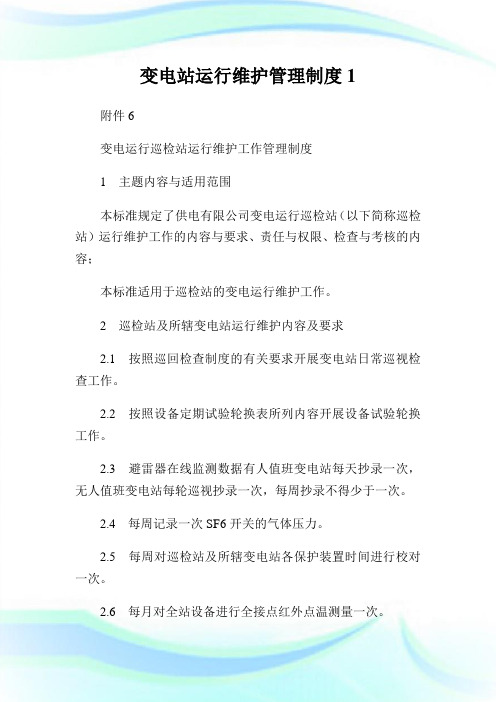 变电站运行维护管理制度 1

附件 6

变电运行巡检站运行维护工作管理制度

1　主题内容与适用范围

本标准规定了供电有限公司变电运行巡检站（以下简称巡检站）运行维护工作的内容与要求、责任与权限、检查与考核的内容；

本标准适用于巡检站的变电运行维护工作。

2　巡检站及所辖变电站运行维护内容及要求

2.1　按照巡回检查制度的有关要求开展变电站日常巡视检查工作。

2.2　按照设备定期试验轮换表所列内容开展设备试验轮换工作。

2.3　避雷器在线监测数据有人值班变电站每天抄录一次，无人值班变电站每轮巡视抄录一次，每周抄录不得少于一次。

2.4　每周记录一次 SF6 开关的气体压力。

2.5　每周对巡检站及所辖变电站各保护装置时间进行校对一次。

2.6　每月对全站设备进行全接点红外点温测量一次。